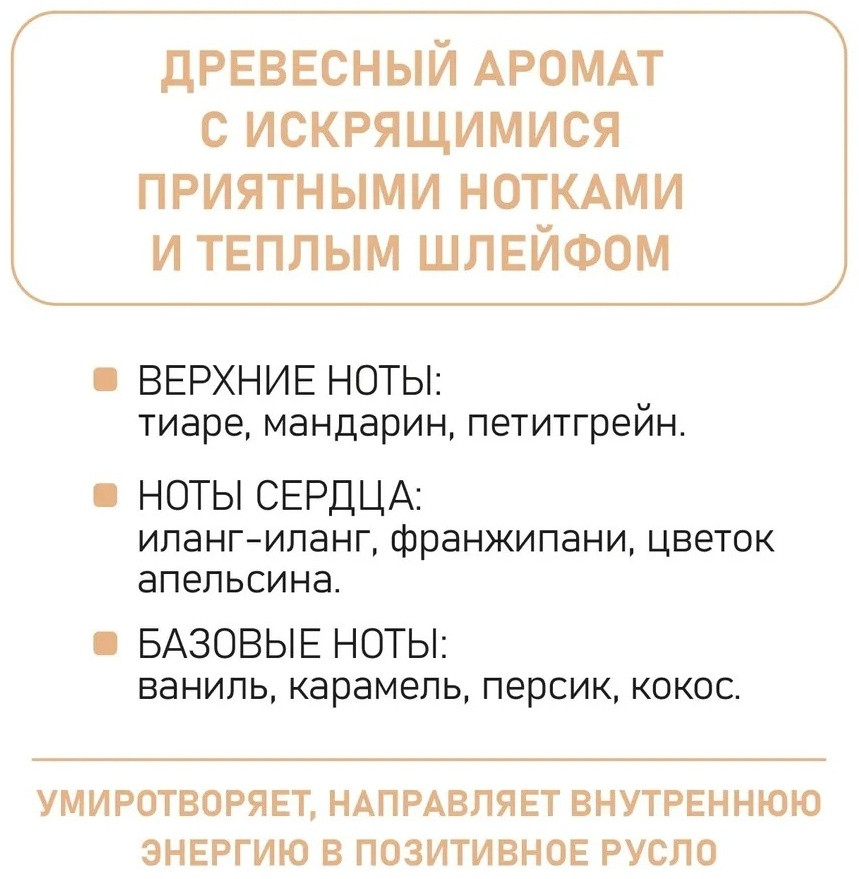 ДРЕВЕСНЫЙ АРОМАТ С ИСКРЯЩИМИСЯ ПРИЯТНЫМИ НОТКАМИ И ТЕПЛЫМ ШЛЕЙФОМ

ВЕРХНИЕ НОТЫ:
тиаре, мандарин, петитгрейн.

НОТЫ СЕРДЦА:
иланг-иланг, франжипани, цветок апельсина.

БАЗОВЫЕ НОТЫ:
ваниль, карамель, персик, кокос.

УМИРОТВОРЯЕТ, НАПРАВЛЯЕТ ВНУТРЕННЮЮ ЭНЕРГИЮ В ПОЗИТИВНОЕ РУСЛО